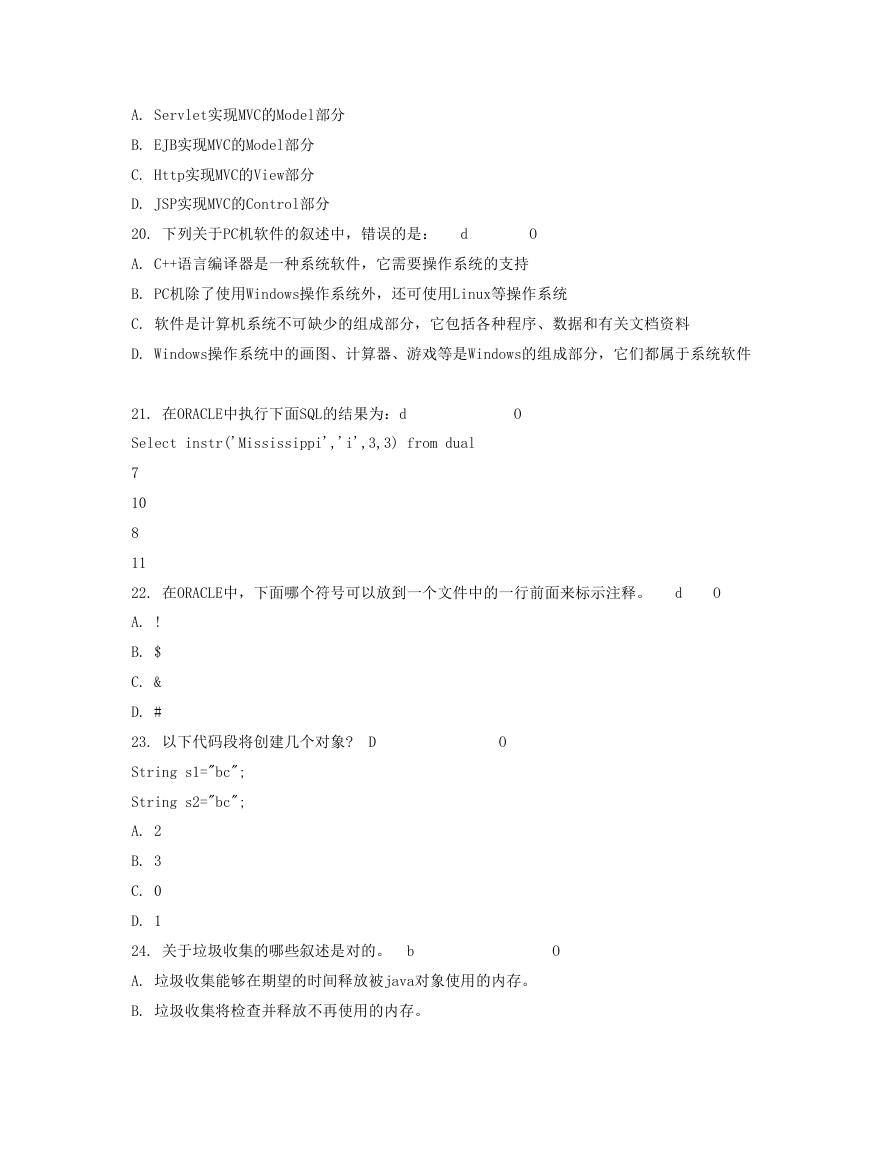 A. Servlet实现MVC的Model部分

B. EJB实现MVC的Model部分

C. Http实现MVC的View部分

D. JSP实现MVC的Control部分

20. 下列关于PC机软件的叙述中，错误的是： d 0

A. C++语言编译器是一种系统软件，它需要操作系统的支持

B. PC机除了使用Windows操作系统外，还可使用Linux等操作系统

C. 软件是计算机系统不可缺少的组成部分，它包括各种程序、数据和有关文档资料

D. Windows操作系统中的画图、计算器、游戏等是Windows的组成部分，它们都属于系统软件

21. 在ORACLE中执行下面SQL的结果为：d 0

Select instr('Mississippi','i',3,3) from dual

7

10

8

11

22. 在ORACLE中，下面哪个符号可以放到一个文件中的一行前面来标示注释。 d 0

A. !

B. $

C. &

D. #

23. 以下代码段将创建几个对象？ D 0

String s1="bc";

String s2="bc";

A. 2

B. 3

C. 0

D. 1

24. 关于垃圾收集的哪些叙述是对的。 b 0

A. 垃圾收集能够在期望的时间释放被java对象使用的内存。

B. 垃圾收集将检查并释放不再使用的内存。